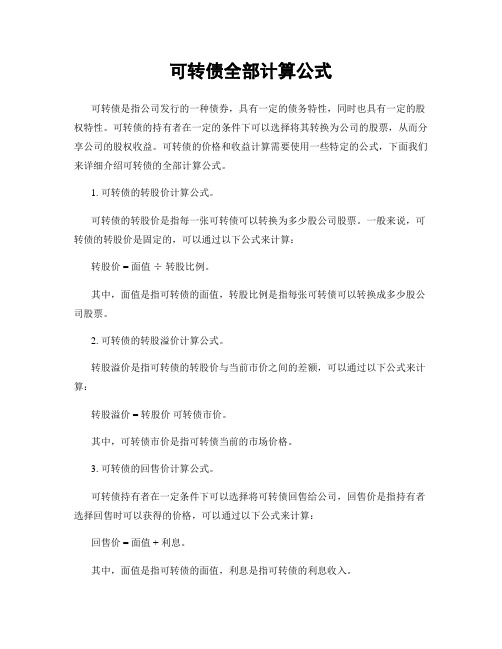 可转债全部计算公式

可转债是指公司发行的一种债券，具有一定的债务特性，同时也具有一定的股权特性。可转债的持有者在一定的条件下可以选择将其转换为公司的股票，从而分享公司的股权收益。可转债的价格和收益计算需要使用一些特定的公式，下面我们来详细介绍可转债的全部计算公式。

1. 可转债的转股价计算公式。

可转债的转股价是指每一张可转债可以转换为多少股公司股票。一般来说，可转债的转股价是固定的，可以通过以下公式来计算：

转股价 = 面值 ÷ 转股比例。

其中，面值是指可转债的面值，转股比例是指每张可转债可以转换成多少股公司股票。

2. 可转债的转股溢价计算公式。

转股溢价是指可转债的转股价与当前市价之间的差额，可以通过以下公式来计算：

转股溢价 = 转股价 可转债市价。

其中，可转债市价是指可转债当前的市场价格。

3. 可转债的回售价计算公式。

可转债持有者在一定条件下可以选择将可转债回售给公司，回售价是指持有者选择回售时可以获得的价格，可以通过以下公式来计算：

回售价 = 面值 + 利息。

其中，面值是指可转债的面值，利息是指可转债的利息收入。